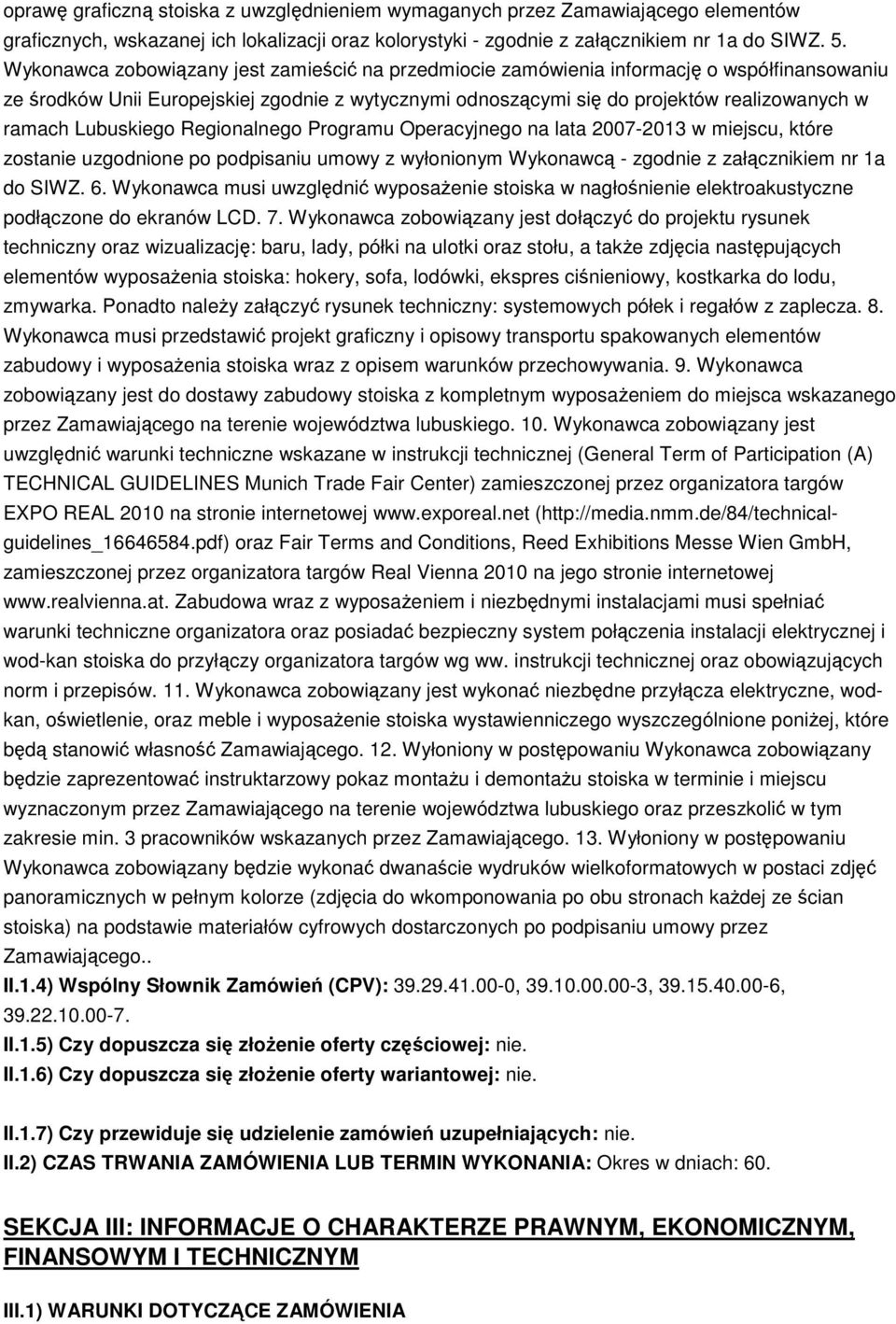 oprawę graficzną stoiska z uwzględnieniem wymaganych przez Zamawiającego elementów graficznych, wskazanej ich lokalizacji oraz kolorystyki - zgodnie z załącznikiem nr 1a do SIWZ. 5. Wykonawca zobowiązany jest zamieścić na przedmiocie zamówienia informację o współfinansowaniu ze środków Unii Europejskiej zgodnie z wytycznymi odnoszącymi się do projektów realizowanych w ramach Lubuskiego Regionalnego Programu Operacyjnego na lata 2007-2013 w miejscu, które zostanie uzgodnione po podpisaniu umowy z wyłonionym Wykonawcą - zgodnie z załącznikiem nr 1a do SIWZ. 6. Wykonawca musi uwzględnić wyposażenie stoiska w nagłośnienie elektroakustyczne podłączone do ekranów LCD. 7. Wykonawca zobowiązany jest dołączyć do projektu rysunek techniczny oraz wizualizację: baru, lady, półki na ulotki oraz stołu, a także zdjęcia następujących elementów wyposażenia stoiska: hokery, sofa, lodówki, ekspres ciśnieniowy, kostkarka do lodu, zmywarka. Ponadto należy załączyć rysunek techniczny: systemowych półek i regałów z zaplecza. 8. Wykonawca musi przedstawić projekt graficzny i opisowy transportu spakowanych elementów zabudowy i wyposażenia stoiska wraz z opisem warunków przechowywania. 9. Wykonawca zobowiązany jest do dostawy zabudowy stoiska z kompletnym wyposażeniem do miejsca wskazanego przez Zamawiającego na terenie województwa lubuskiego. 10. Wykonawca zobowiązany jest uwzględnić warunki techniczne wskazane w instrukcji technicznej (General Term of Participation (A) TECHNICAL GUIDELINES Munich Trade Fair Center) zamieszczonej przez organizatora targów EXPO REAL 2010 na stronie internetowej www.exporeal.net (http://media.nmm.de/84/technical-guidelines_16646584.pdf) oraz Fair Terms and Conditions, Reed Exhibitions Messe Wien GmbH, zamieszczonej przez organizatora targów Real Vienna 2010 na jego stronie internetowej www.realvienna.at. Zabudowa wraz z wyposażeniem i niezbędnymi instalacjami musi spełniać warunki techniczne organizatora oraz posiadać bezpieczny system połączenia instalacji elektrycznej i wod-kan stoiska do przyłączy organizatora targów wg ww. instrukcji technicznej oraz obowiązujących norm i przepisów. 11. Wykonawca zobowiązany jest wykonać niezbędne przyłącza elektryczne, wod-kan, oświetlenie, oraz meble i wyposażenie stoiska wystawienniczego wyszczególnione poniżej, które będą stanowić własność Zamawiającego. 12. Wyłoniony w postępowaniu Wykonawca zobowiązany będzie zaprezentować instruktarzowy pokaz montażu i demontażu stoiska w terminie i miejscu wyznaczonym przez Zamawiającego na terenie województwa lubuskiego oraz przeszkolić w tym zakresie min. 3 pracowników wskazanych przez Zamawiającego. 13. Wyłoniony w postępowaniu Wykonawca zobowiązany będzie wykonać dwanaście wydruków wielkoformatowych w postaci zdjęć panoramicznych w pełnym kolorze (zdjęcia do wkomponowania po obu stronach każdej ze ścian stoiska) na podstawie materiałów cyfrowych dostarczonych po podpisaniu umowy przez Zamawiającego..

II.1.4) Wspólny Słownik Zamówień (CPV): 39.29.41.00-0, 39.10.00.00-3, 39.15.40.00-6, 39.22.10.00-7.

II.1.5) Czy dopuszcza się złożenie oferty częściowej: nie.

II.1.6) Czy dopuszcza się złożenie oferty wariantowej: nie.

II.1.7) Czy przewiduje się udzielenie zamówień uzupełniających: nie.

II.2) CZAS TRWANIA ZAMÓWIENIA LUB TERMIN WYKONANIA: Okres w dniach: 60.

SEKCJA III: INFORMACJE O CHARAKTERZE PRAWNYM, EKONOMICZNYM, FINANSOWYM I TECHNICZNYM

III.1) WARUNKI DOTYCZĄCE ZAMÓWIENIA